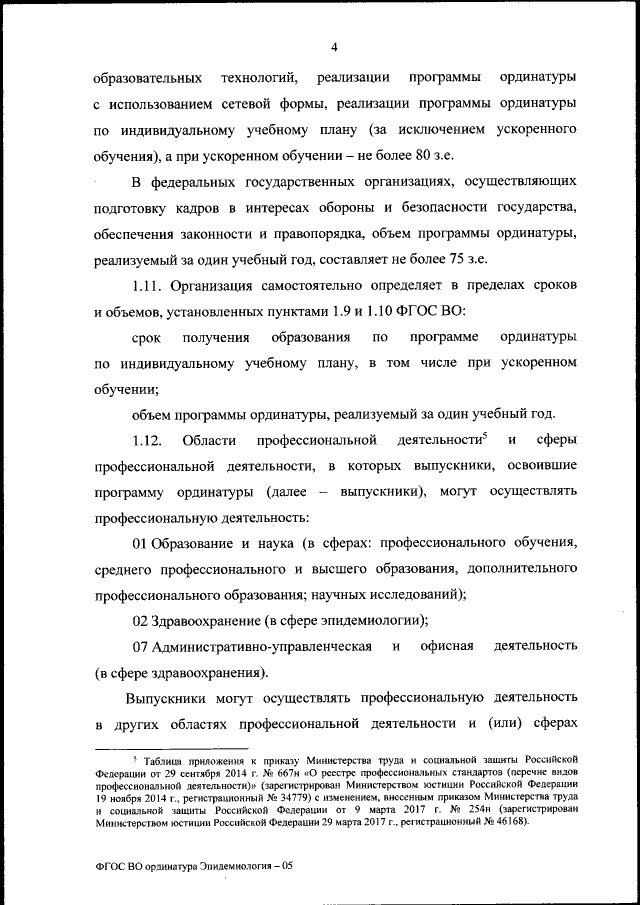 4

образовательных технологий, реализации программы ординатуры с использованием сетевой формы, реализации программы ординатуры по индивидуальному учебному плану (за исключением ускоренного обучения), а при ускоренном обучении – не более 80 з.е.

В федеральных государственных организациях, осуществляющих подготовку кадров в интересах обороны и безопасности государства, обеспечения законности и правопорядка, объем программы ординатуры, реализуемый за один учебный год, составляет не более 75 з.е.

1.11. Организация самостоятельно определяет в пределах сроков и объемов, установленных пунктами 1.9 и 1.10 ФГОС ВО:

срок получения образования по программе ординатуры по индивидуальному учебному плану, в том числе при ускоренном обучении;

объем программы ординатуры, реализуемый за один учебный год.

1.12. Области профессиональной деятельности$^5$ и сферы профессиональной деятельности, в которых выпускники, освоившие программу ординатуры (далее – выпускники), могут осуществлять профессиональную деятельность:

01 Образование и наука (в сферах: профессионального обучения, среднего профессионального и высшего образования, дополнительного профессионального образования; научных исследований);

02 Здравоохранение (в сфере эпидемиологии);

07 Административно-управленческая и офисная деятельность (в сфере здравоохранения).

Выпускники могут осуществлять профессиональную деятельность в других областях профессиональной деятельности и (или) сферах

$^5$ Таблица приложения к приказу Министерства труда и социальной защиты Российской Федерации от 29 сентября 2014 г. № 667н «О реестре профессиональных стандартов (перечне видов профессиональной деятельности)» (зарегистрирован Министерством юстиции Российской Федерации 19 ноября 2014 г., регистрационный № 34779) с изменением, внесенным приказом Министерства труда и социальной защиты Российской Федерации от 9 марта 2017 г. № 254н (зарегистрирован Министерством юстиции Российской Федерации 29 марта 2017 г., регистрационный № 46168).

ФГОС ВО ординатура Эпидемиология – 05